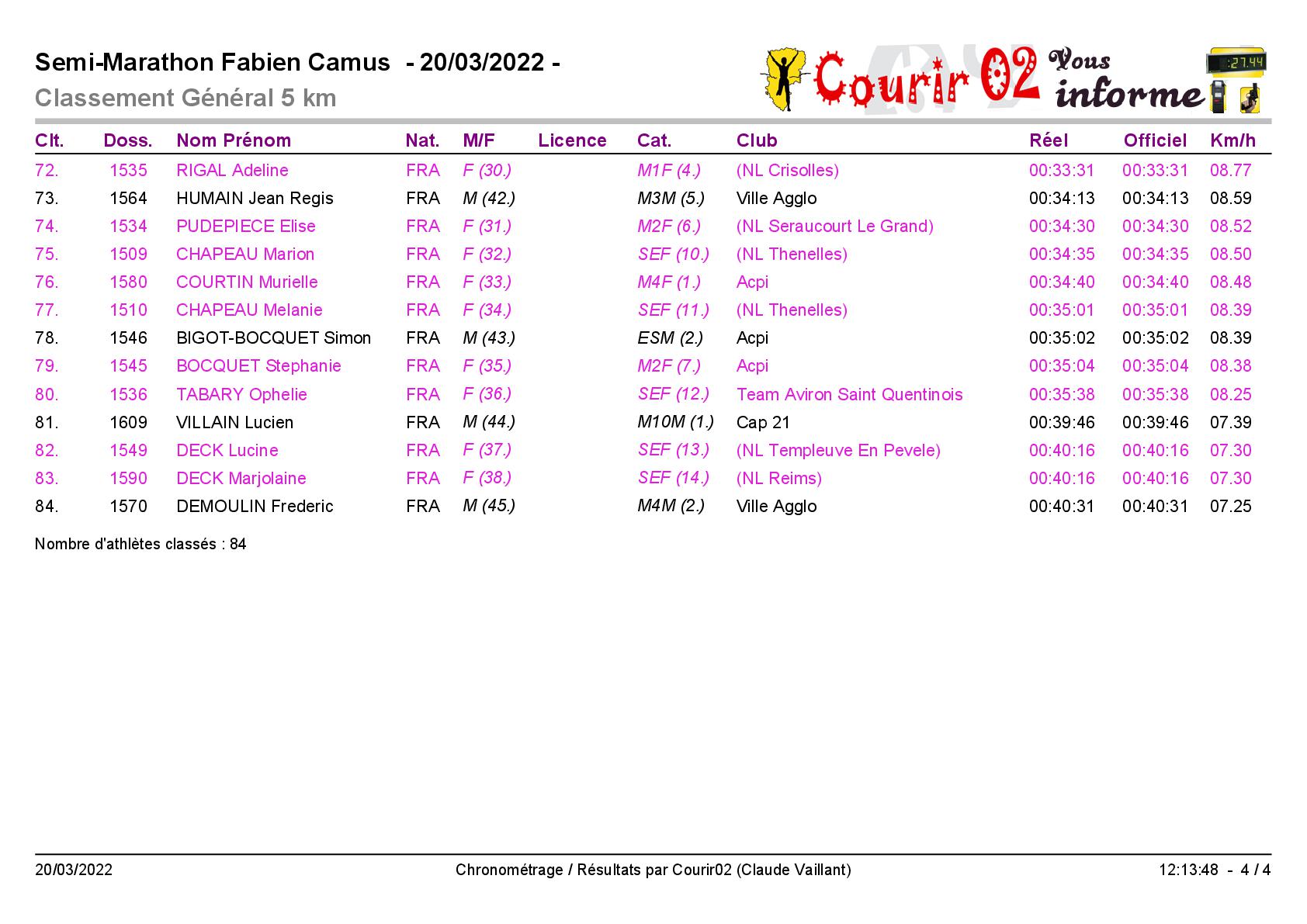 Semi-Marathon Fabien Camus - 20/03/2022 -
Classement Général 5 km

Courir 02 Vous informe

| Clt. | Doss. | Nom Prénom | Nat. | M/F | Licence | Cat. | Club | Réel | Officiel | Km/h |
|---|---|---|---|---|---|---|---|---|---|---|
| 72. | 1535 | RIGAL Adeline | FRA | F (30.) | | M1F (4.) | (NL Crisolles) | 00:33:31 | 00:33:31 | 08.77 |
| 73. | 1564 | HUMAIN Jean Regis | FRA | M (42.) | | M3M (5.) | Ville Agglo | 00:34:13 | 00:34:13 | 08.59 |
| 74. | 1534 | PUDEPIECE Elise | FRA | F (31.) | | M2F (6.) | (NL Seraucourt Le Grand) | 00:34:30 | 00:34:30 | 08.52 |
| 75. | 1509 | CHAPEAU Marion | FRA | F (32.) | | SEF (10.) | (NL Thenelles) | 00:34:35 | 00:34:35 | 08.50 |
| 76. | 1580 | COURTIN Murielle | FRA | F (33.) | | M4F (1.) | Acpi | 00:34:40 | 00:34:40 | 08.48 |
| 77. | 1510 | CHAPEAU Melanie | FRA | F (34.) | | SEF (11.) | (NL Thenelles) | 00:35:01 | 00:35:01 | 08.39 |
| 78. | 1546 | BIGOT-BOCQUET Simon | FRA | M (43.) | | ESM (2.) | Acpi | 00:35:02 | 00:35:02 | 08.39 |
| 79. | 1545 | BOCQUET Stephanie | FRA | F (35.) | | M2F (7.) | Acpi | 00:35:04 | 00:35:04 | 08.38 |
| 80. | 1536 | TABARY Ophelie | FRA | F (36.) | | SEF (12.) | Team Aviron Saint Quentinois | 00:35:38 | 00:35:38 | 08.25 |
| 81. | 1609 | VILLAIN Lucien | FRA | M (44.) | | M10M (1.) | Cap 21 | 00:39:46 | 00:39:46 | 07.39 |
| 82. | 1549 | DECK Lucine | FRA | F (37.) | | SEF (13.) | (NL Templeuve En Pevele) | 00:40:16 | 00:40:16 | 07.30 |
| 83. | 1590 | DECK Marjolaine | FRA | F (38.) | | SEF (14.) | (NL Reims) | 00:40:16 | 00:40:16 | 07.30 |
| 84. | 1570 | DEMOULIN Frederic | FRA | M (45.) | | M4M (2.) | Ville Agglo | 00:40:31 | 00:40:31 | 07.25 |

Nombre d'athlètes classés : 84

20/03/2022 Chronométrage / Résultats par Courir02 (Claude Vaillant) 12:13:48 - 4 / 4